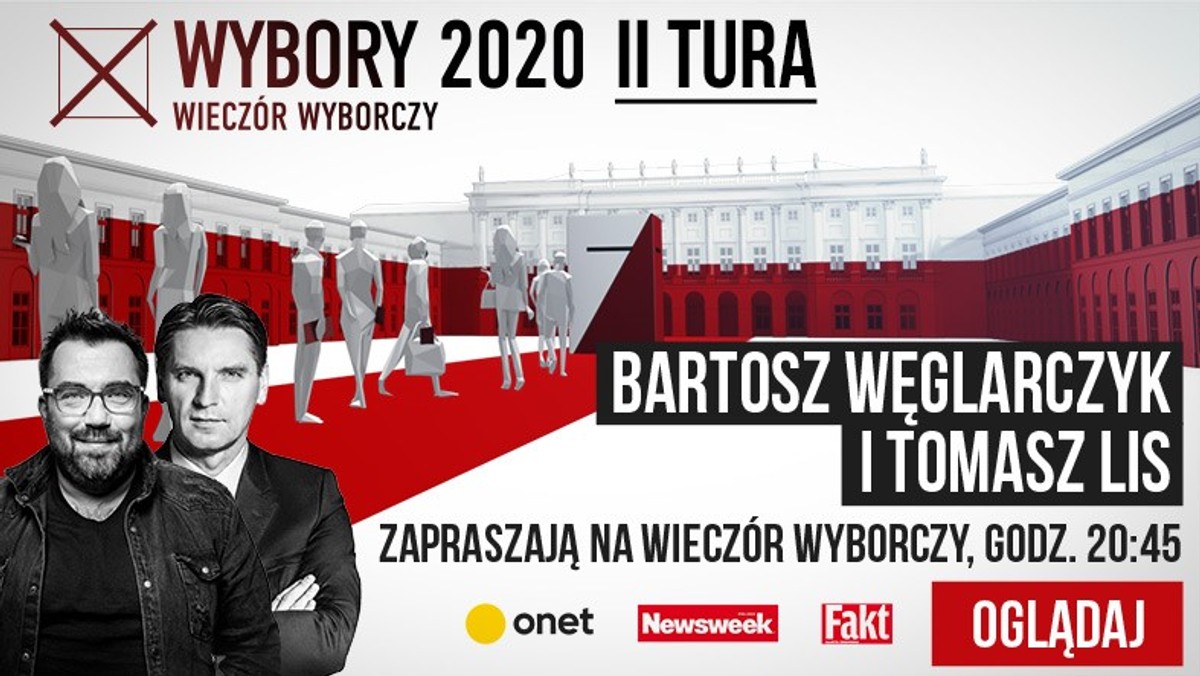 WYBORY 2020 II TURA
WIECZÓR WYBORCZY

BARTOSZ WĘGLARCZYK
I TOMASZ LIS

ZAPRASZAJĄ NA WIECZÓR WYBORCZY, GODZ. 20:45

onet
Newsweek
Fakt
OGLĄDAJ